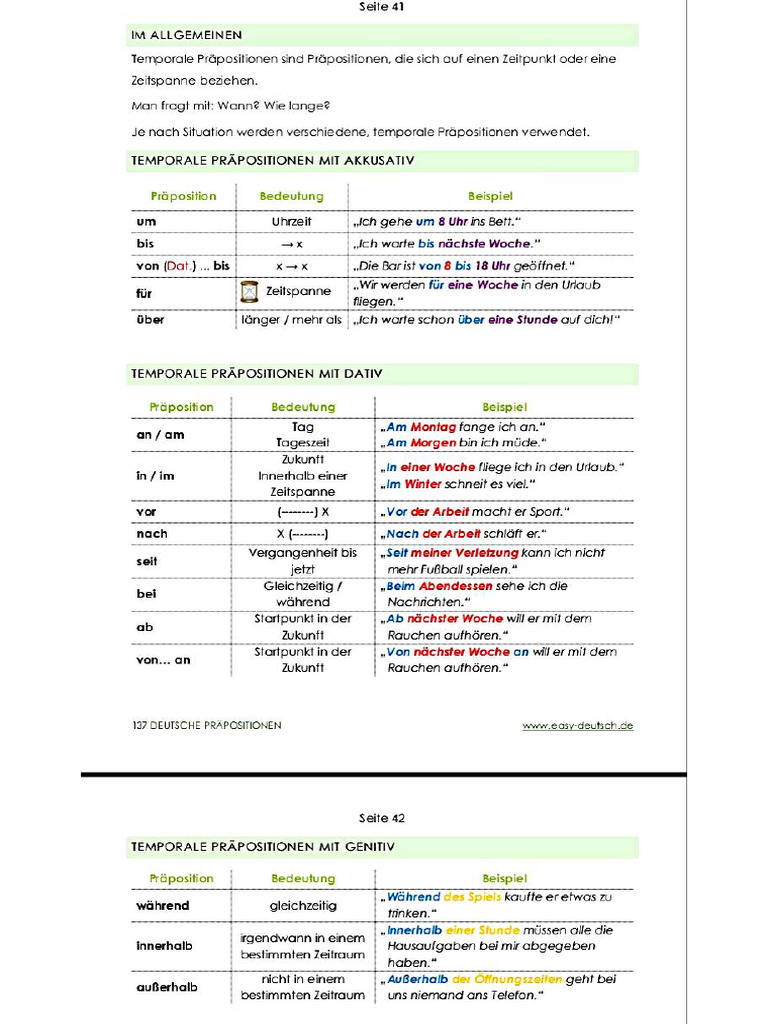 Seite 41

IM ALLGEMEINEN

Temporale Präpositionen sind Präpositionen, die sich auf einen Zeitpunkt oder eine Zeitspanne beziehen.

Man fragt mit: Wann? Wie lange?

Je nach Situation werden verschiedene, temporale Präpositionen verwendet.

TEMPORALE PRÄPOSITIONEN MIT AKKUSATIV

| Präposition | Bedeutung | Beispiel |
|---|---|---|
| um | Uhrzeit | „Ich gehe um 8 Uhr ins Bett." |
| bis | → x | „Ich warte bis nächste Woche." |
| von (Dat.) ... bis | x → x | „Die Bar ist von 8 bis 18 Uhr geöffnet." |
| für | Zeitspanne | „Wir werden für eine Woche in den Urlaub fliegen." |
| über | länger / mehr als | „Ich warte schon über eine Stunde auf dich!" |

TEMPORALE PRÄPOSITIONEN MIT DATIV

| Präposition | Bedeutung | Beispiel |
|---|---|---|
| an / am | Tag Tageszeit | „Am Montag fange ich an." „Am Morgen bin ich müde." |
| in / im | Zukunft Innerhalb einer Zeitspanne | „In einer Woche fliege ich in den Urlaub." „Im Winter schneit es viel." |
| vor | (--------) X | „Vor der Arbeit macht er Sport." |
| nach | X (--------) | „Nach der Arbeit schläft er." |
| seit | Vergangenheit bis jetzt | „Seit meiner Verletzung kann ich nicht mehr Fußball spielen." |
| bei | Gleichzeitig / während | „Beim Abendessen sehe ich die Nachrichten." |
| ab | Startpunkt in der Zukunft | „Ab nächster Woche will er mit dem Rauchen aufhören." |
| von... an | Startpunkt in der Zukunft | „Von nächster Woche an will er mit dem Rauchen aufhören." |

137 DEUTSCHE PRÄPOSITIONEN www.easy-deutsch.de

Seite 42

TEMPORALE PRÄPOSITIONEN MIT GENITIV

| Präposition | Bedeutung | Beispiel |
|---|---|---|
| während | gleichzeitig | „Während des Spiels kaufte er etwas zu trinken." |
| innerhalb | irgendwann in einem bestimmten Zeitraum | „Innerhalb einer Stunde müssen alle die Hausaufgaben bei mir abgegeben haben." |
| außerhalb | nicht in einem bestimmten Zeitraum | „Außerhalb der Öffnungszeiten geht bei uns niemand ans Telefon." |